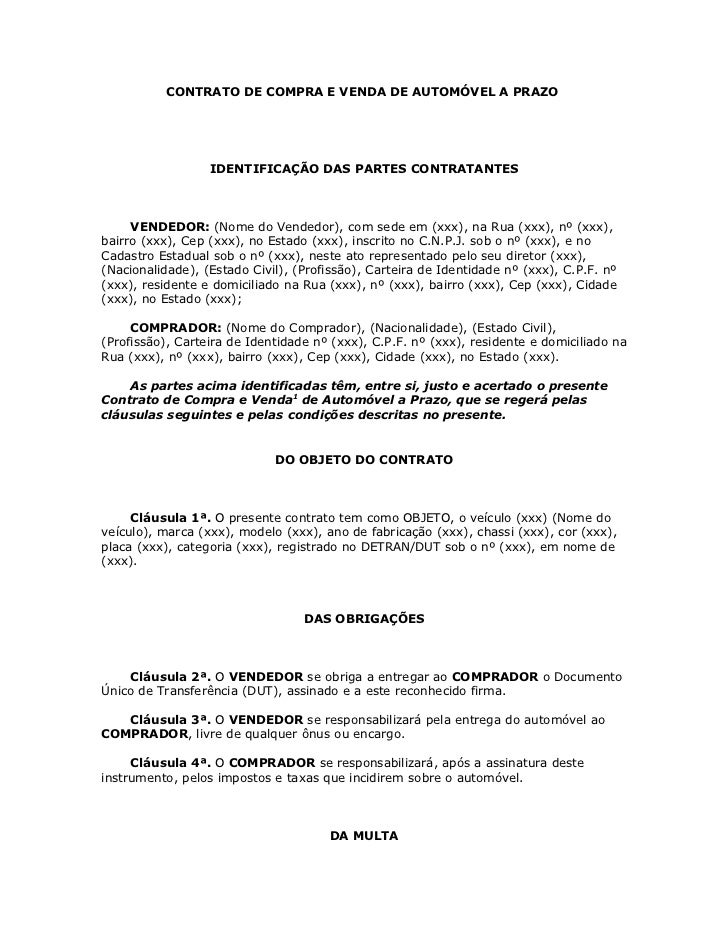 CONTRATO DE COMPRA E VENDA DE AUTOMÓVEL A PRAZO

IDENTIFICAÇÃO DAS PARTES CONTRATANTES

VENDEDOR: (Nome do Vendedor), com sede em (xxx), na Rua (xxx), nº (xxx), bairro (xxx), Cep (xxx), no Estado (xxx), inscrito no C.N.P.J. sob o nº (xxx), e no Cadastro Estadual sob o nº (xxx), neste ato representado pelo seu diretor (xxx), (Nacionalidade), (Estado Civil), (Profissão), Carteira de Identidade nº (xxx), C.P.F. nº (xxx), residente e domiciliado na Rua (xxx), nº (xxx), bairro (xxx), Cep (xxx), Cidade (xxx), no Estado (xxx);

COMPRADOR: (Nome do Comprador), (Nacionalidade), (Estado Civil), (Profissão), Carteira de Identidade nº (xxx), C.P.F. nº (xxx), residente e domiciliado na Rua (xxx), nº (xxx), bairro (xxx), Cep (xxx), Cidade (xxx), no Estado (xxx).

As partes acima identificadas têm, entre si, justo e acertado o presente Contrato de Compra e Venda$^1$ de Automóvel a Prazo, que se regerá pelas cláusulas seguintes e pelas condições descritas no presente.

DO OBJETO DO CONTRATO

Cláusula 1ª. O presente contrato tem como OBJETO, o veículo (xxx) (Nome do veículo), marca (xxx), modelo (xxx), ano de fabricação (xxx), chassi (xxx), cor (xxx), placa (xxx), categoria (xxx), registrado no DETRAN/DUT sob o nº (xxx), em nome de (xxx).

DAS OBRIGAÇÕES

Cláusula 2ª. O VENDEDOR se obriga a entregar ao COMPRADOR o Documento Único de Transferência (DUT), assinado e a este reconhecido firma.

Cláusula 3ª. O VENDEDOR se responsabilizará pela entrega do automóvel ao COMPRADOR, livre de qualquer ônus ou encargo.

Cláusula 4ª. O COMPRADOR se responsabilizará, após a assinatura deste instrumento, pelos impostos e taxas que incidirem sobre o automóvel.

DA MULTA